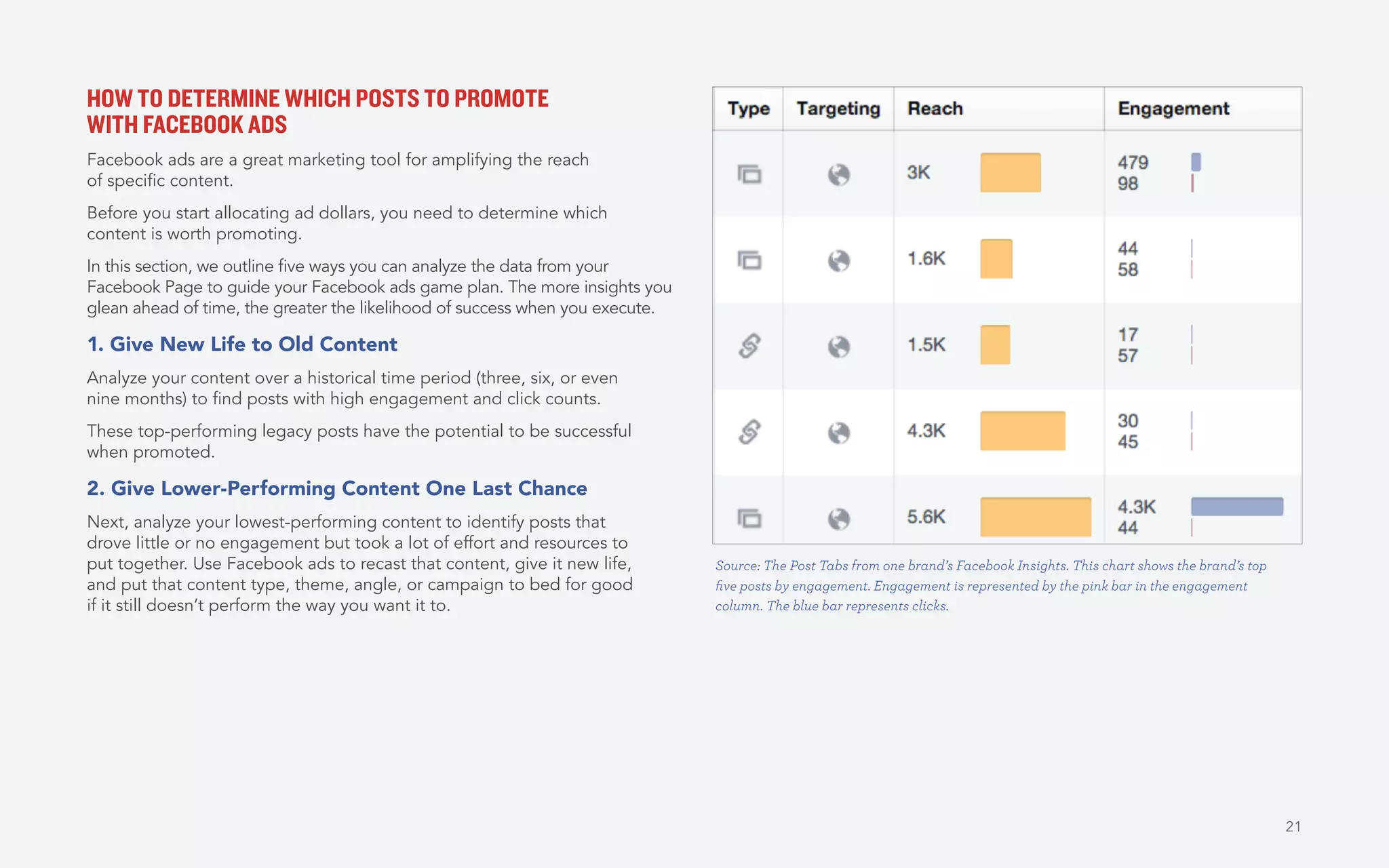 HOW TO DETERMINE WHICH POSTS TO PROMOTE WITH FACEBOOK ADS

Facebook ads are a great marketing tool for amplifying the reach of specific content.

Before you start allocating ad dollars, you need to determine which content is worth promoting.

In this section, we outline five ways you can analyze the data from your Facebook Page to guide your Facebook ads game plan. The more insights you glean ahead of time, the greater the likelihood of success when you execute.

1. Give New Life to Old Content

Analyze your content over a historical time period (three, six, or even nine months) to find posts with high engagement and click counts.

These top-performing legacy posts have the potential to be successful when promoted.

2. Give Lower-Performing Content One Last Chance

Next, analyze your lowest-performing content to identify posts that drove little or no engagement but took a lot of effort and resources to put together. Use Facebook ads to recast that content, give it new life, and put that content type, theme, angle, or campaign to bed for good if it still doesn't perform the way you want it to.

| Type | Targeting | Reach | Engagement |
|---|---|---|---|
| | | 3K | 479 98 |
| | | 1.6K | 44 58 |
| | | 1.5K | 17 57 |
| | | 4.3K | 30 45 |
| | | 5.6K | 4.3K 44 |

Source: The Post Tabs from one brand's Facebook Insights. This chart shows the brand's top five posts by engagement. Engagement is represented by the pink bar in the engagement column. The blue bar represents clicks.

21